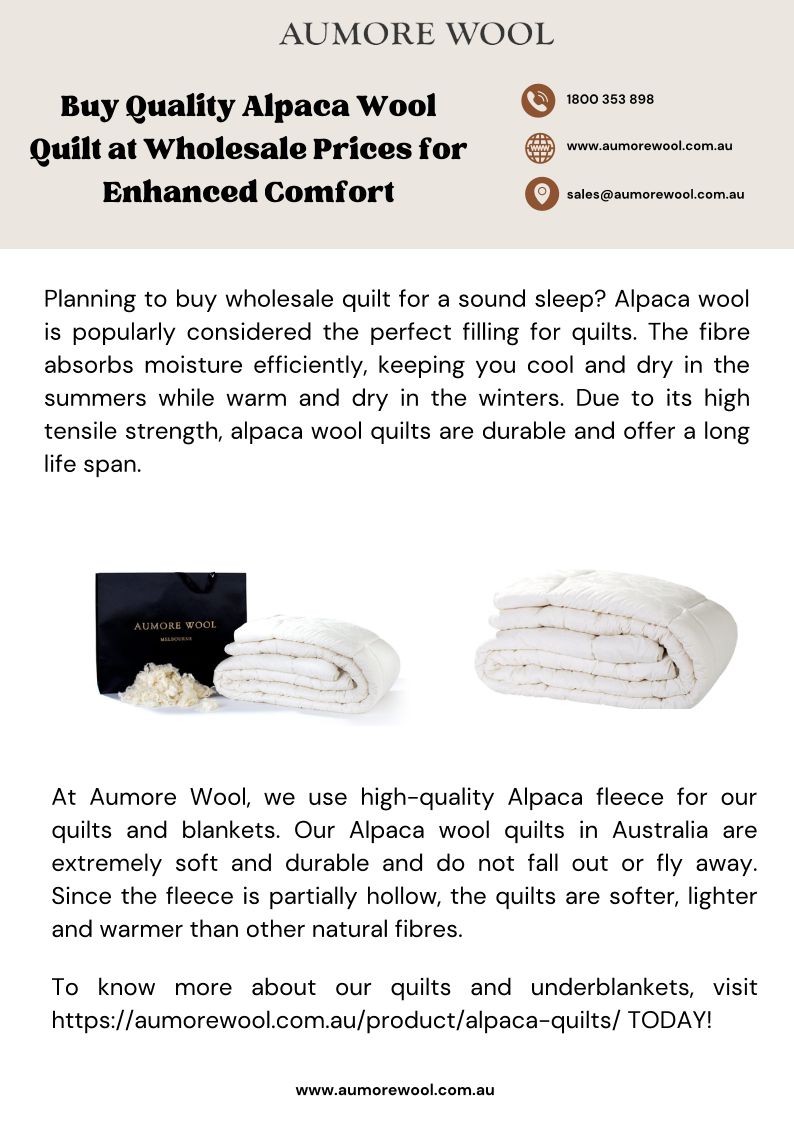 AUMORE WOOL

Buy Quality Alpaca Wool Quilt at Wholesale Prices for Enhanced Comfort

1800 353 898

www.aumorewool.com.au

sales@aumorewool.com.au

Planning to buy wholesale quilt for a sound sleep? Alpaca wool is popularly considered the perfect filling for quilts. The fibre absorbs moisture efficiently, keeping you cool and dry in the summers while warm and dry in the winters. Due to its high tensile strength, alpaca wool quilts are durable and offer a long life span.

AUMORE WOOL
MELBOURNE

At Aumore Wool, we use high-quality Alpaca fleece for our quilts and blankets. Our Alpaca wool quilts in Australia are extremely soft and durable and do not fall out or fly away. Since the fleece is partially hollow, the quilts are softer, lighter and warmer than other natural fibres.

To know more about our quilts and underblankets, visit https://aumorewool.com.au/product/alpaca-quilts/ TODAY!

www.aumorewool.com.au